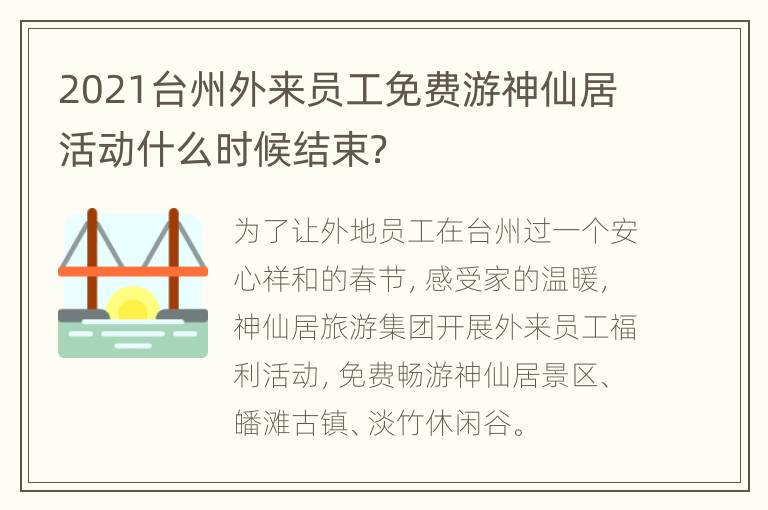 2021台州外来员工免费游神仙居活动什么时候结束?

为了让外地员工在台州过一个安心祥和的春节, 感受家的温暖, 神仙居旅游集团开展外来员工福利活动, 免费畅游神仙居景区、皤滩古镇、淡竹休闲谷。